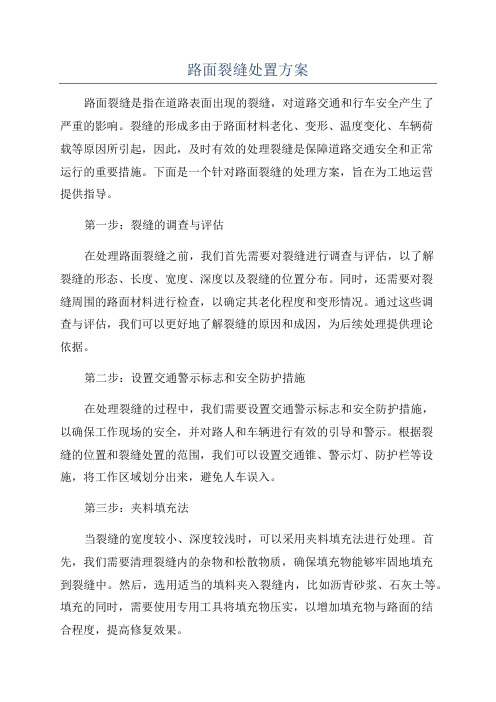 路面裂缝处置方案

路面裂缝是指在道路表面出现的裂缝，对道路交通和行车安全产生了严重的影响。裂缝的形成多由于路面材料老化、变形、温度变化、车辆荷载等原因所引起，因此，及时有效的处理裂缝是保障道路交通安全和正常运行的重要措施。下面是一个针对路面裂缝的处理方案，旨在为工地运营提供指导。

第一步：裂缝的调查与评估

在处理路面裂缝之前，我们首先需要对裂缝进行调查与评估，以了解裂缝的形态、长度、宽度、深度以及裂缝的位置分布。同时，还需要对裂缝周围的路面材料进行检查，以确定其老化程度和变形情况。通过这些调查与评估，我们可以更好地了解裂缝的原因和成因，为后续处理提供理论依据。

第二步：设置交通警示标志和安全防护措施

在处理裂缝的过程中，我们需要设置交通警示标志和安全防护措施，以确保工作现场的安全，并对路人和车辆进行有效的引导和警示。根据裂缝的位置和裂缝处置的范围，我们可以设置交通锥、警示灯、防护栏等设施，将工作区域划分出来，避免人车误入。

第三步：夹料填充法

当裂缝的宽度较小、深度较浅时，可以采用夹料填充法进行处理。首先，我们需要清理裂缝内的杂物和松散物质，确保填充物能够牢固地填充到裂缝中。然后，选用适当的填料夹入裂缝内，比如沥青砂浆、石灰土等。填充的同时，需要使用专用工具将填充物压实，以增加填充物与路面的结合程度，提高修复效果。